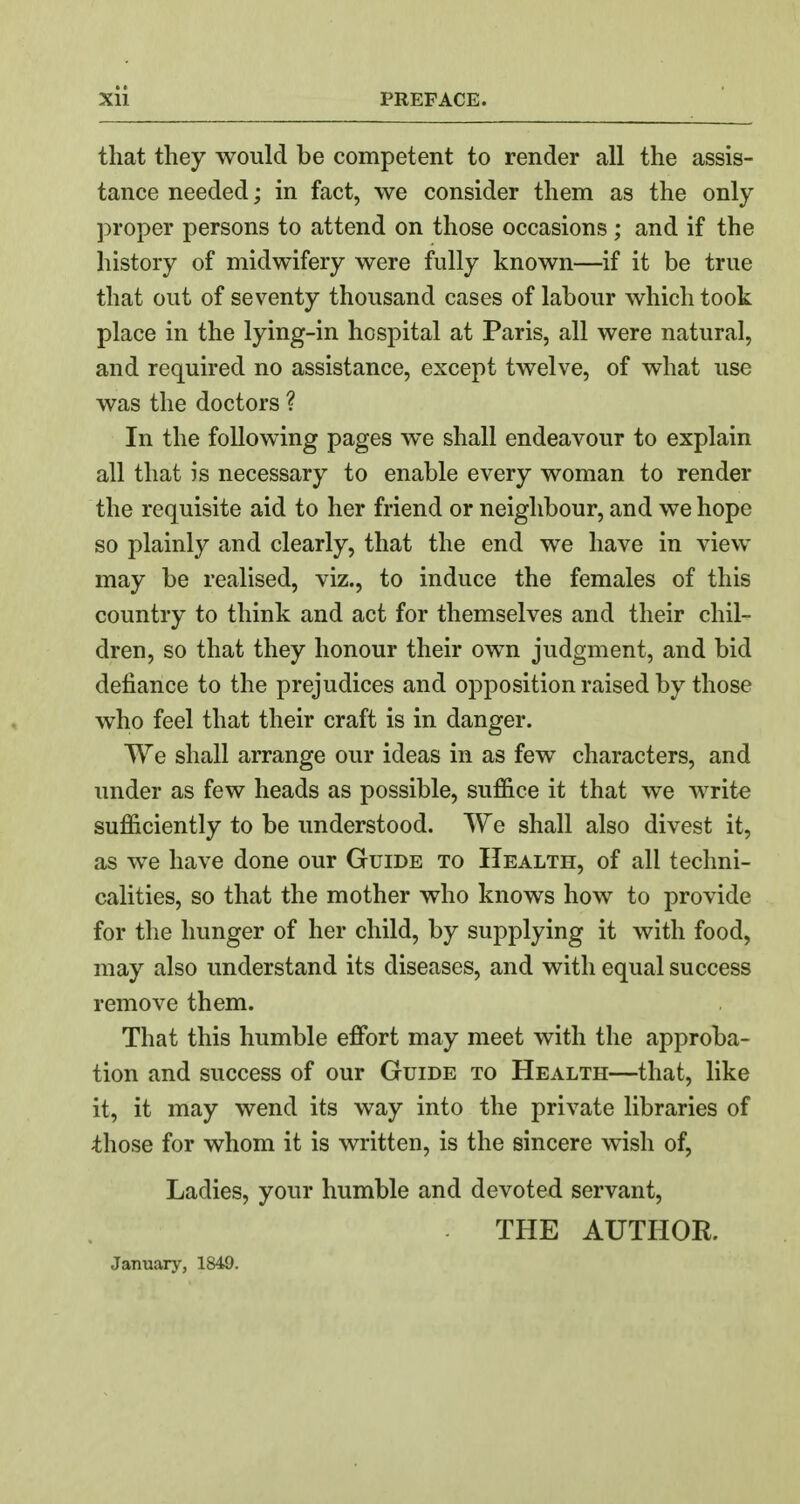 xii PREFACE.

that they would be competent to render all the assistance needed; in fact, we consider them as the only proper persons to attend on those occasions; and if the history of midwifery were fully known—if it be true that out of seventy thousand cases of labour which took place in the lying-in hospital at Paris, all were natural, and required no assistance, except twelve, of what use was the doctors?

In the following pages we shall endeavour to explain all that is necessary to enable every woman to render the requisite aid to her friend or neighbour, and we hope so plainly and clearly, that the end we have in view may be realised, viz., to induce the females of this country to think and act for themselves and their children, so that they honour their own judgment, and bid defiance to the prejudices and opposition raised by those who feel that their craft is in danger.

We shall arrange our ideas in as few characters, and under as few heads as possible, suffice it that we write sufficiently to be understood. We shall also divest it, as we have done our Guide to Health, of all technicalities, so that the mother who knows how to provide for the hunger of her child, by supplying it with food, may also understand its diseases, and with equal success remove them.

That this humble effort may meet with the approbation and success of our Guide to Health—that, like it, it may wend its way into the private libraries of those for whom it is written, is the sincere wish of,

Ladies, your humble and devoted servant,

THE AUTHOR.

January, 1849.